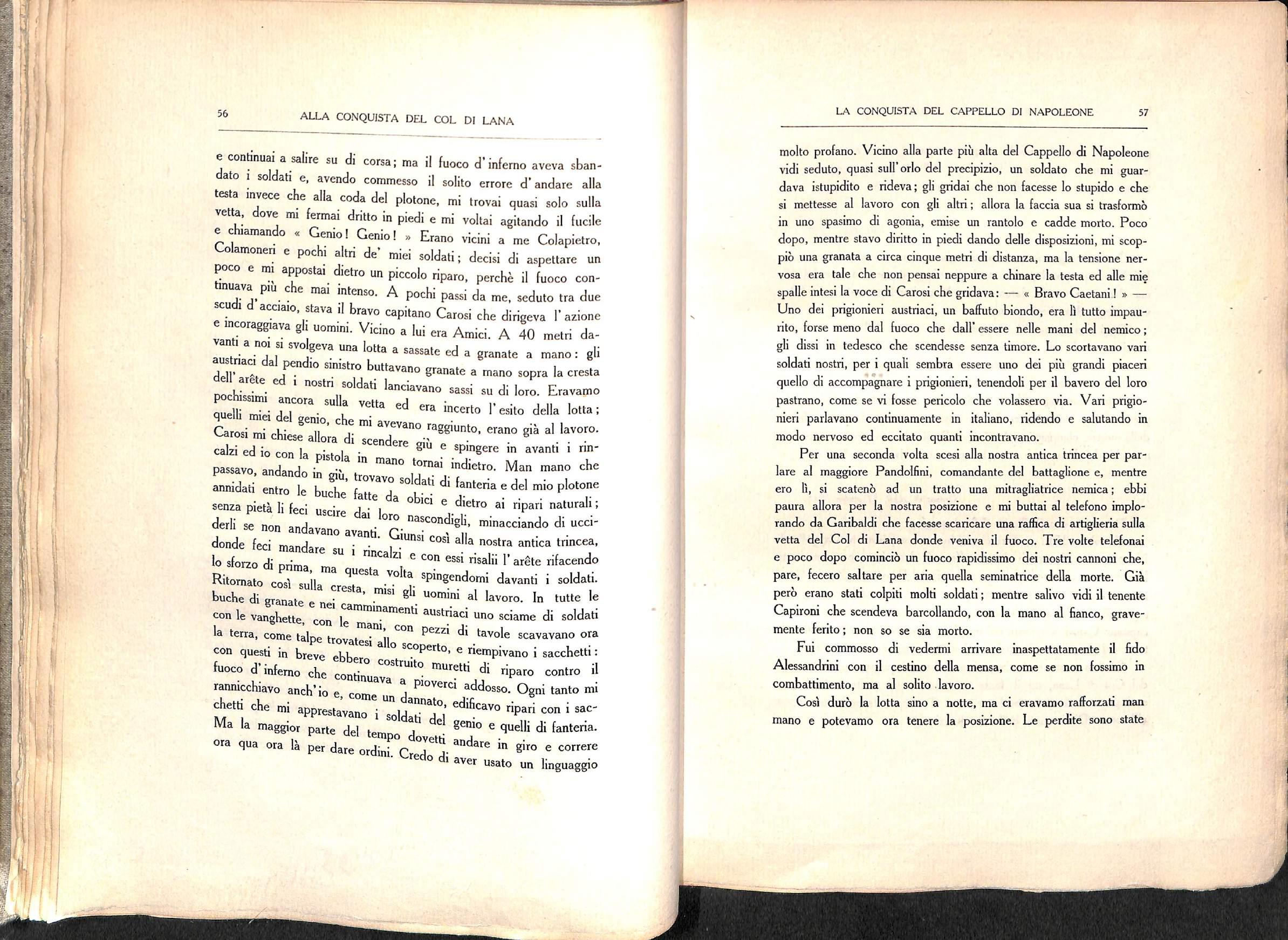 56 ALLA CONQUISTA DEL COL DI LANA

e continuai a salire su di corsa; ma il fuoco d'inferno aveva sbandato i soldati e, avendo commesso il solito errore d'andare alla testa invece che alla coda del plotone, mi trovai quasi solo sulla vetta, dove mi fermai dritto in piedi e mi voltai agitando il fucile e chiamando « Genio! Genio! » Erano vicini a me Colapietro, Colamoneri e pochi altri de' miei soldati; decisi di aspettare un poco e mi appostai dietro un piccolo riparo, perchè il fuoco continuava più che mai intenso. A pochi passi da me, seduto tra due scudi d'acciaio, stava il bravo capitano Carosi che dirigeva l'azione e incoraggiava gli uomini. Vicino a lui era Amici. A 40 metri davanti a noi si svolgeva una lotta a sassate ed a granate a mano: gli austriaci dal pendio sinistro buttavano granate a mano sopra la cresta dell'arête ed i nostri soldati lanciavano sassi su di loro. Eravamo pochissimi ancora sulla vetta ed era incerto l'esito della lotta; quelli miei del genio, che mi avevano raggiunto, erano già al lavoro. Carosi mi chiese allora di scendere giù e spingere in avanti i rincalzi ed io con la pistola in mano tornai indietro. Man mano che passavo, andando in giù, trovavo soldati di fanteria e del mio plotone annidati entro le buche fatte da obici e dietro ai ripari naturali; senza pietà li feci uscire dai loro nascondigli, minacciando di ucciderli se non andavano avanti. Giunsi così alla nostra antica trincea, donde feci mandare su i rincalzi e con essi risalii l'arête rifacendo lo sforzo di prima, ma questa volta spingendomi davanti i soldati. Ritornato così sulla cresta, misi gli uomini al lavoro. In tutte le buche di granate e nei camminamenti austriaci uno sciame di soldati con le vanghette, con le mani, con pezzi di tavole scavavano ora la terra, come talpe trovatesi allo scoperto, e riempivano i sacchetti: con questi in breve ebbero costruito muretti di riparo contro il fuoco d'inferno che continuava a pioverci addosso. Ogni tanto mi rannicchiavo anch'io e, come un dannato, edificavo ripari con i sacchetti che mi apprestavano i soldati del genio e quelli di fanteria. Ma la maggior parte del tempo dovetti andare in giro e correre ora qua ora là per dare ordini. Credo di aver usato un linguaggio

LA CONQUISTA DEL CAPPELLO DI NAPOLEONE 57

molto profano. Vicino alla parte più alta del Cappello di Napoleone vidi seduto, quasi sull'orlo del precipizio, un soldato che mi guardava istupidito e rideva; gli gridai che non facesse lo stupido e che si mettesse al lavoro con gli altri; allora la faccia sua si trasformò in uno spasimo di agonia, emise un rantolo e cadde morto. Poco dopo, mentre stavo diritto in piedi dando delle disposizioni, mi scoppiò una granata a circa cinque metri di distanza, ma la tensione nervosa era tale che non pensai neppure a chinare la testa ed alle mie spalle intesi la voce di Carosi che gridava: — « Bravo Caetani! » — Uno dei prigionieri austriaci, un baffuto biondo, era lì tutto impaurito, forse meno dal fuoco che dall'essere nelle mani del nemico; gli dissi in tedesco che scendesse senza timore. Lo scortavano vari soldati nostri, per i quali sembra essere uno dei più grandi piaceri quello di accompagnare i prigionieri, tenendoli per il bavero del loro pastrano, come se vi fosse pericolo che volassero via. Vari prigionieri parlavano continuamente in italiano, ridendo e salutando in modo nervoso ed eccitato quanti incontravano.

Per una seconda volta scesi alla nostra antica trincea per parlare al maggiore Pandolfini, comandante del battaglione e, mentre ero lì, si scatenò ad un tratto una mitragliatrice nemica; ebbi paura allora per la nostra posizione e mi buttai al telefono implorando da Garibaldi che facesse scaricare una raffica di artiglieria sulla vetta del Col di Lana donde veniva il fuoco. Tre volte telefonai e poco dopo cominciò un fuoco rapidissimo dei nostri cannoni che, pare, fecero saltare per aria quella seminatrice della morte. Già però erano stati colpiti molti soldati; mentre salivo vidi il tenente Capironi che scendeva barcollando, con la mano al fianco, gravemente ferito; non so se sia morto.

Fui commosso di vedermi arrivare inaspettatamente il fido Alessandrini con il cestino della mensa, come se non fossimo in combattimento, ma al solito lavoro.

Così durò la lotta sino a notte, ma ci eravamo rafforzati man mano e potevamo ora tenere la posizione. Le perdite sono state